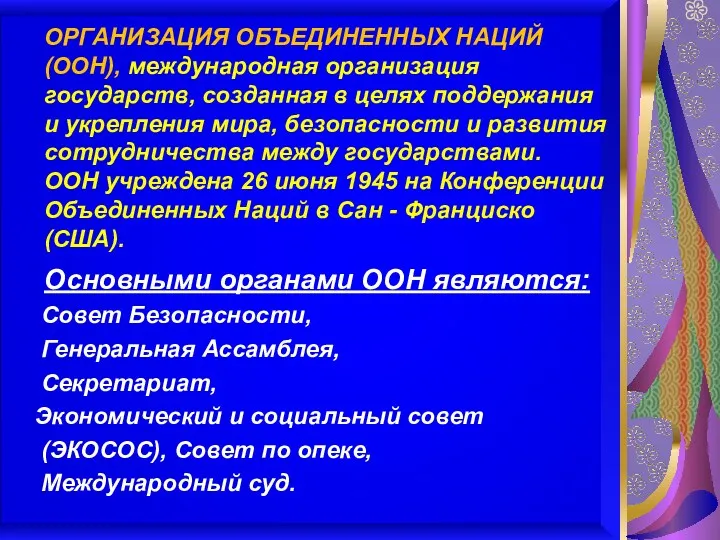 ОРГАНИЗАЦИЯ ОБЪЕДИНЕННЫХ НАЦИЙ (ООН), международная организация государств, созданная в целях поддержания и укрепления мира, безопасности и развития сотрудничества между государствами. ООН учреждена 26 июня 1945 на Конференции Объединенных Наций в Сан - Франциско (США).

Основными органами ООН являются:

Совет Безопасности,

Генеральная Ассамблея,

Секретариат,

Экономический и социальный совет (ЭКОСОС), Совет по опеке,

Международный суд.